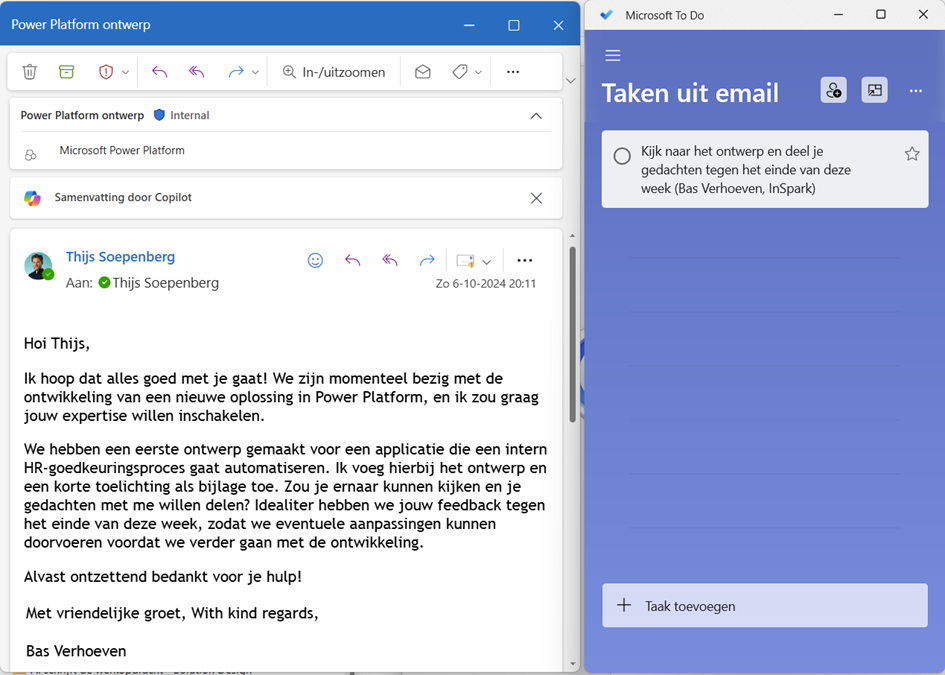 Power Platform ontwerp

In-/uitzoomen

Power Platform ontwerp Internal

Microsoft Power Platform

Samenvatting door Copilot

Thijs Soepenberg

Aan: Thijs Soepenberg

Zo 6-10-2024 20:11

Hoi Thijs,

Ik hoop dat alles goed met je gaat! We zijn momenteel bezig met de ontwikkeling van een nieuwe oplossing in Power Platform, en ik zou graag jouw expertise willen inschakelen.

We hebben een eerste ontwerp gemaakt voor een applicatie die een intern HR-goedkeuringsproces gaat automatiseren. Ik voeg hierbij het ontwerp en een korte toelichting als bijlage toe. Zou je ernaar kunnen kijken en je gedachten met me willen delen? Idealiter hebben we jouw feedback tegen het einde van deze week, zodat we eventuele aanpassingen kunnen doorvoeren voordat we verder gaan met de ontwikkeling.

Alvast ontzettend bedankt voor je hulp!

Met vriendelijke groet, With kind regards,

Bas Verhoeven

Microsoft To Do

Taken uit email

Kijk naar het ontwerp en deel je gedachten tegen het einde van deze week (Bas Verhoeven, InSpark)

Taak toevoegen